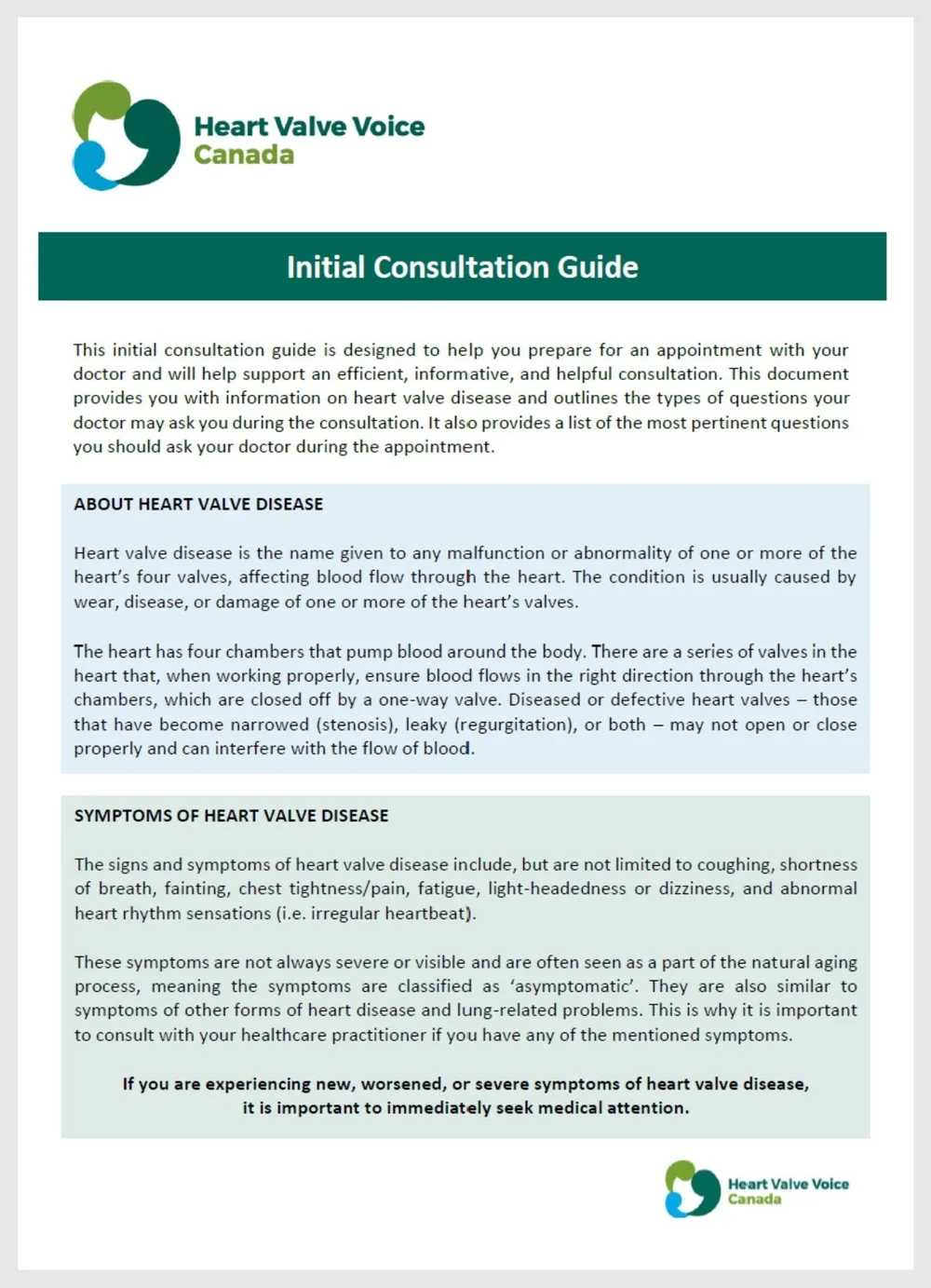 Heart Valve Voice Canada

Initial Consultation Guide

This initial consultation guide is designed to help you prepare for an appointment with your doctor and will help support an efficient, informative, and helpful consultation. This document provides you with information on heart valve disease and outlines the types of questions your doctor may ask you during the consultation. It also provides a list of the most pertinent questions you should ask your doctor during the appointment.

ABOUT HEART VALVE DISEASE

Heart valve disease is the name given to any malfunction or abnormality of one or more of the heart's four valves, affecting blood flow through the heart. The condition is usually caused by wear, disease, or damage of one or more of the heart's valves.

The heart has four chambers that pump blood around the body. There are a series of valves in the heart that, when working properly, ensure blood flows in the right direction through the heart's chambers, which are closed off by a one-way valve. Diseased or defective heart valves – those that have become narrowed (stenosis), leaky (regurgitation), or both – may not open or close properly and can interfere with the flow of blood.

SYMPTOMS OF HEART VALVE DISEASE

The signs and symptoms of heart valve disease include, but are not limited to coughing, shortness of breath, fainting, chest tightness/pain, fatigue, light-headedness or dizziness, and abnormal heart rhythm sensations (i.e. irregular heartbeat).

These symptoms are not always severe or visible and are often seen as a part of the natural aging process, meaning the symptoms are classified as 'asymptomatic'. They are also similar to symptoms of other forms of heart disease and lung-related problems. This is why it is important to consult with your healthcare practitioner if you have any of the mentioned symptoms.

If you are experiencing new, worsened, or severe symptoms of heart valve disease, it is important to immediately seek medical attention.

Heart Valve Voice Canada